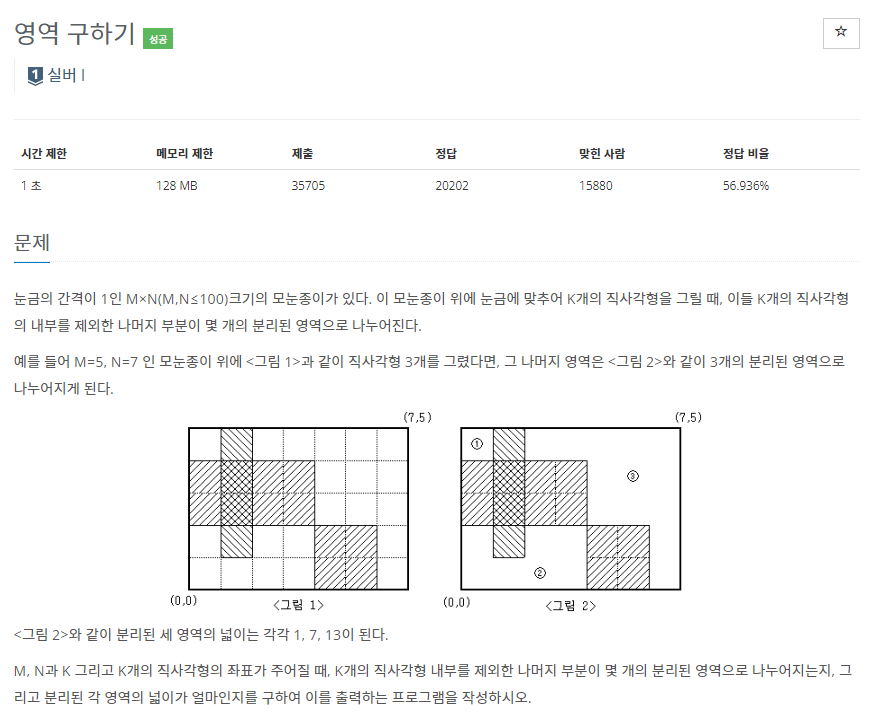 영역 구하기 성공

☆

1 실버 I

| 시간 제한 | 메모리 제한 | 제출 | 정답 | 맞힌 사람 | 정답 비율 |
|---|---|---|---|---|---|
| 1 초 | 128 MB | 35705 | 20202 | 15880 | 56.936% |

문제

눈금의 간격이 1인 M×N(M,N≤100)크기의 모눈종이가 있다. 이 모눈종이 위에 눈금에 맞추어 K개의 직사각형을 그릴 때, 이들 K개의 직사각형의 내부를 제외한 나머지 부분이 몇 개의 분리된 영역으로 나누어진다.

예를 들어 M=5, N=7 인 모눈종이 위에 <그림 1>과 같이 직사각형 3개를 그렸다면, 그 나머지 영역은 <그림 2>와 같이 3개의 분리된 영역으로 나누어지게 된다.

(7,5)
(0,0)
<그림 1>

(7,5)
①
③
②
(0,0)
<그림 2>

<그림 2>와 같이 분리된 세 영역의 넓이는 각각 1, 7, 13이 된다.

M, N과 K 그리고 K개의 직사각형의 좌표가 주어질 때, K개의 직사각형 내부를 제외한 나머지 부분이 몇 개의 분리된 영역으로 나누어지는지, 그리고 분리된 각 영역의 넓이가 얼마인지를 구하여 이를 출력하는 프로그램을 작성하시오.